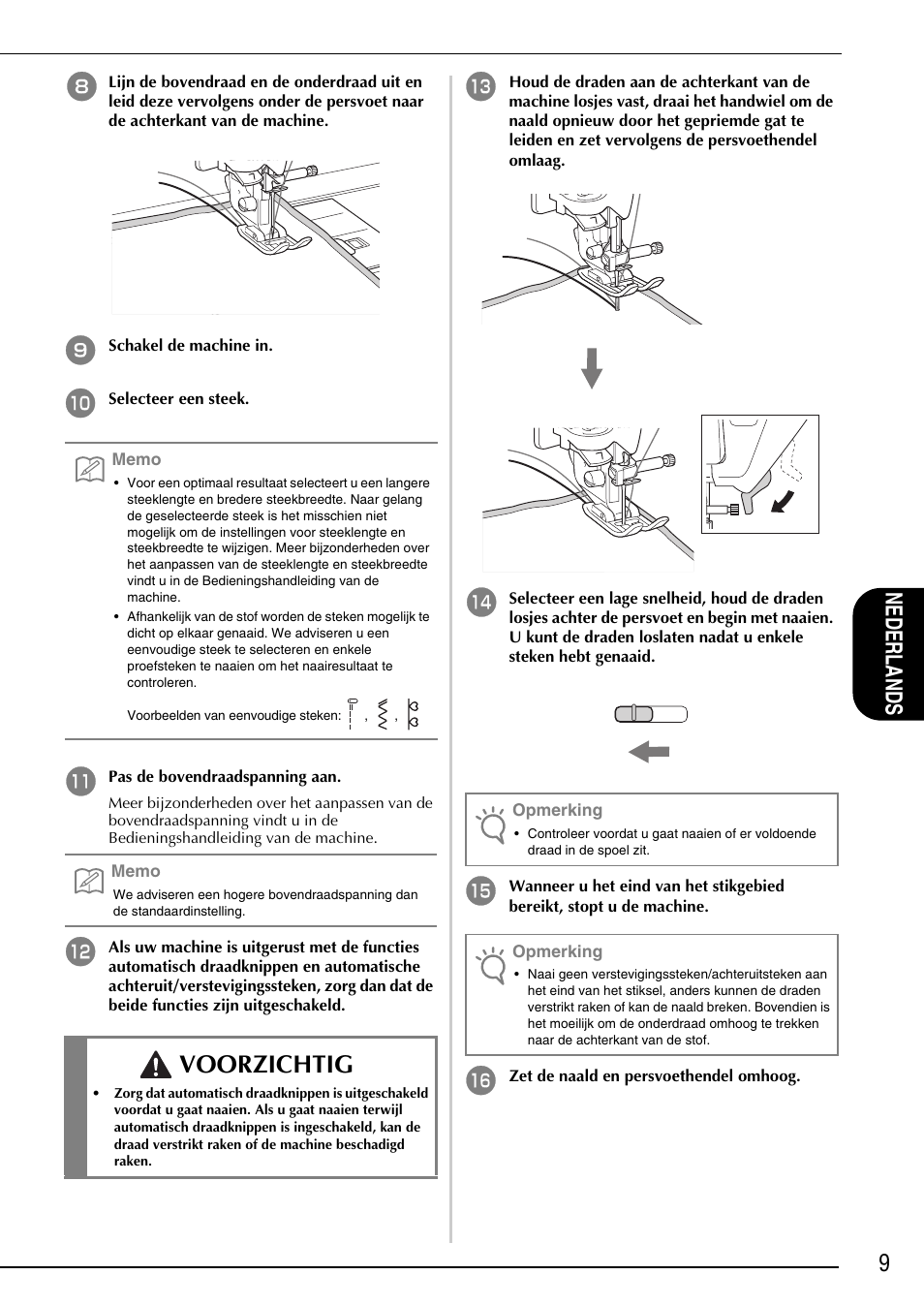 8 Lijn de bovendraad en de onderdraad uit en leid deze vervolgens onder de persvoet naar de achterkant van de machine.

9 Schakel de machine in.

10 Selecteer een steek.

Memo
• Voor een optimaal resultaat selecteert u een langere steeklengte en bredere steekbreedte. Naar gelang de geselecteerde steek is het misschien niet mogelijk om de instellingen voor steeklengte en steekbreedte te wijzigen. Meer bijzonderheden over het aanpassen van de steeklengte en steekbreedte vindt u in de Bedieningshandleiding van de machine.
• Afhankelijk van de stof worden de steken mogelijk te dicht op elkaar genaaid. We adviseren u een eenvoudige steek te selecteren en enkele proefsteken te naaien om het naairesultaat te controleren.
Voorbeelden van eenvoudige steken: , ,

11 Pas de bovendraadspanning aan.
Meer bijzonderheden over het aanpassen van de bovendraadspanning vindt u in de Bedieningshandleiding van de machine.

Memo
We adviseren een hogere bovendraadspanning dan de standaardinstelling.

12 Als uw machine is uitgerust met de functies automatisch draadknippen en automatische achteruit/verstevigingssteken, zorg dan dat de beide functies zijn uitgeschakeld.

VOORZICHTIG
• Zorg dat automatisch draadknippen is uitgeschakeld voordat u gaat naaien. Als u gaat naaien terwijl automatisch draadknippen is ingeschakeld, kan de draad verstrikt raken of de machine beschadigd raken.

13 Houd de draden aan de achterkant van de machine losjes vast, draai het handwiel om de naald opnieuw door het gepriemde gat te leiden en zet vervolgens de persvoethendel omlaag.

14 Selecteer een lage snelheid, houd de draden losjes achter de persvoet en begin met naaien. U kunt de draden loslaten nadat u enkele steken hebt genaaid.

Opmerking
• Controleer voordat u gaat naaien of er voldoende draad in de spoel zit.

15 Wanneer u het eind van het stikgebied bereikt, stopt u de machine.

Opmerking
• Naai geen verstevigingssteken/achteruitsteken aan het eind van het stiksel, anders kunnen de draden verstrikt raken of kan de naald breken. Bovendien is het moeilijk om de onderdraad omhoog te trekken naar de achterkant van de stof.

16 Zet de naald en persvoethendel omhoog.

NEDERLANDS

9